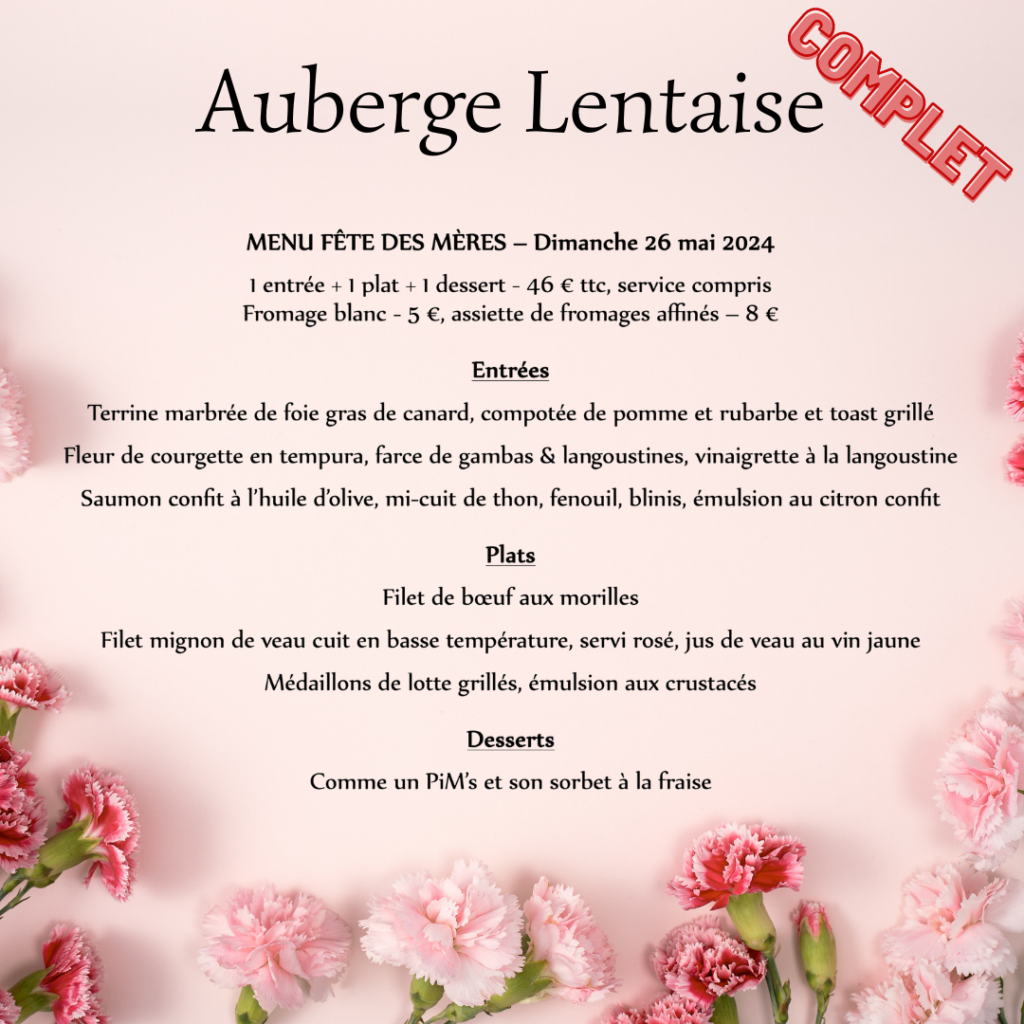 Auberge Lentaise

COMPLET

MENU FÊTE DES MÈRES – Dimanche 26 mai 2024

1 entrée + 1 plat + 1 dessert - 46 € ttc, service compris
Fromage blanc - 5 €, assiette de fromages affinés – 8 €

Entrées

Terrine marbrée de foie gras de canard, compotée de pomme et rubarbe et toast grillé

Fleur de courgette en tempura, farce de gambas & langoustines, vinaigrette à la langoustine

Saumon confit à l'huile d'olive, mi-cuit de thon, fenouil, blinis, émulsion au citron confit

Plats

Filet de bœuf aux morilles

Filet mignon de veau cuit en basse température, servi rosé, jus de veau au vin jaune

Médaillons de lotte grillés, émulsion aux crustacés

Desserts

Comme un PiM's et son sorbet à la fraise